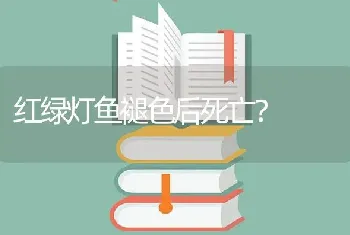 红绿灯鱼褪色后死亡?